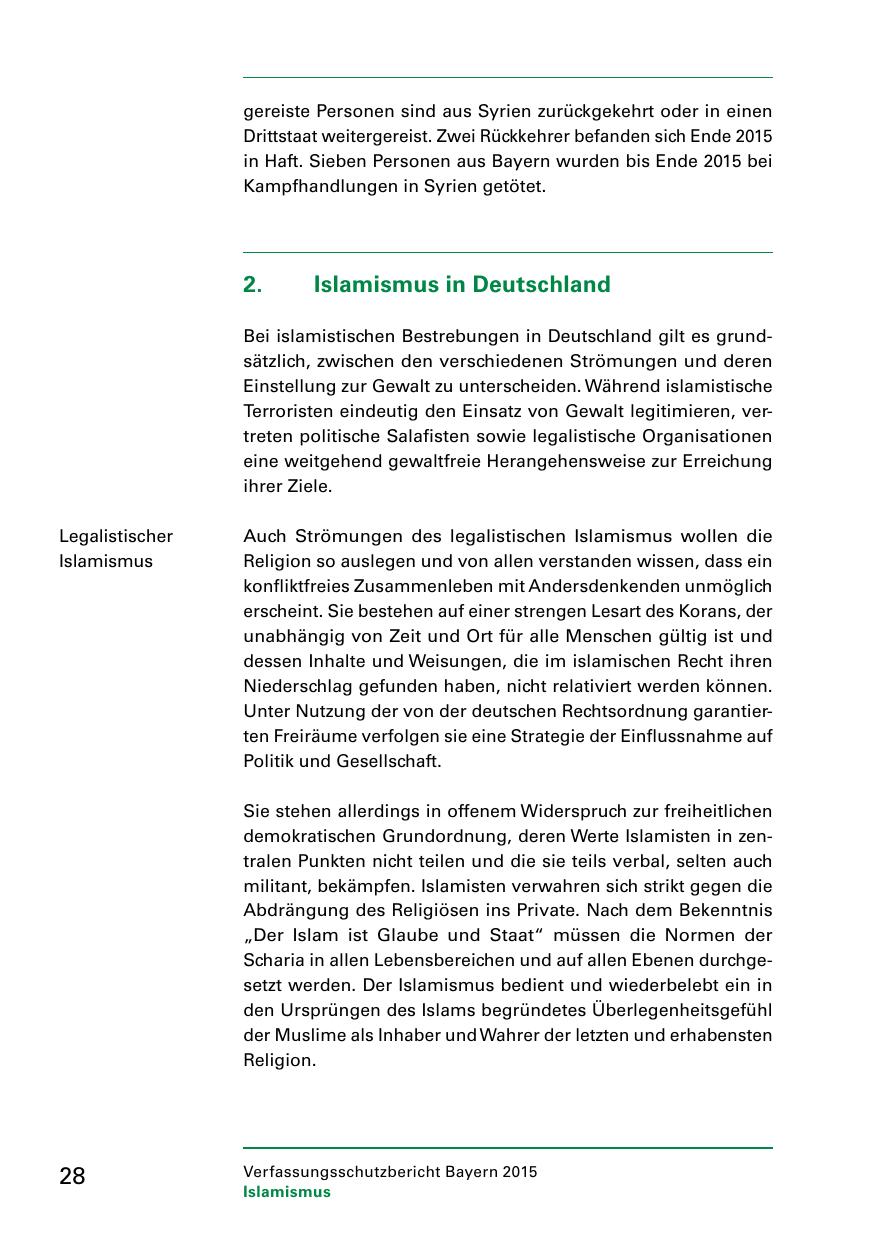 gereiste Personen sind aus Syrien zurückgekehrt oder in einen Drittstaat weitergereist. Zwei Rückkehrer befanden sich Ende 2015 in Haft. Sieben Personen aus Bayern wurden bis Ende 2015 bei Kampfhandlungen in Syrien getötet.

2. Islamismus in Deutschland

Bei islamistischen Bestrebungen in Deutschland gilt es grundsätzlich, zwischen den verschiedenen Strömungen und deren Einstellung zur Gewalt zu unterscheiden. Während islamistische Terroristen eindeutig den Einsatz von Gewalt legitimieren, vertreten politische Salafisten sowie legalistische Organisationen eine weitgehend gewaltfreie Herangehensweise zur Erreichung ihrer Ziele.

Legalistischer Islamismus

Auch Strömungen des legalistischen Islamismus wollen die Religion so auslegen und von allen verstanden wissen, dass ein konfliktfreies Zusammenleben mit Andersdenkenden unmöglich erscheint. Sie bestehen auf einer strengen Lesart des Korans, der unabhängig von Zeit und Ort für alle Menschen gültig ist und dessen Inhalte und Weisungen, die im islamischen Recht ihren Niederschlag gefunden haben, nicht relativiert werden können. Unter Nutzung der von der deutschen Rechtsordnung garantierten Freiräume verfolgen sie eine Strategie der Einflussnahme auf Politik und Gesellschaft.

Sie stehen allerdings in offenem Widerspruch zur freiheitlichen demokratischen Grundordnung, deren Werte Islamisten in zentralen Punkten nicht teilen und die sie teils verbal, selten auch militant, bekämpfen. Islamisten verwahren sich strikt gegen die Abdrängung des Religiösen ins Private. Nach dem Bekenntnis „Der Islam ist Glaube und Staat“ müssen die Normen der Scharia in allen Lebensbereichen und auf allen Ebenen durchgesetzt werden. Der Islamismus bedient und wiederbelebt ein in den Ursprüngen des Islams begründetes Überlegenheitsgefühl der Muslime als Inhaber und Wahrer der letzten und erhabensten Religion.

28

Verfassungsschutzbericht Bayern 2015
Islamismus